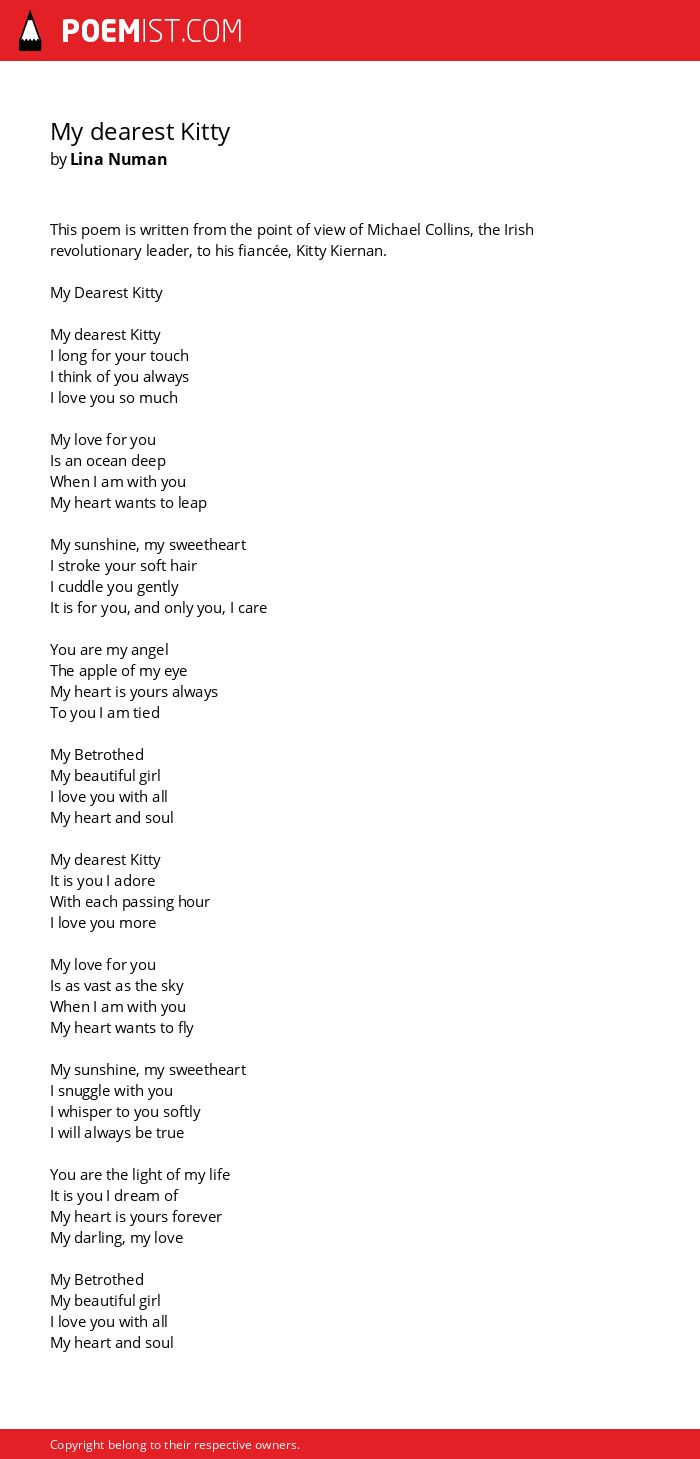 POEMIST.COM

My dearest Kitty
by Lina Numan

This poem is written from the point of view of Michael Collins, the Irish revolutionary leader, to his fiancée, Kitty Kiernan.

My Dearest Kitty

My dearest Kitty
I long for your touch
I think of you always
I love you so much

My love for you
Is an ocean deep
When I am with you
My heart wants to leap

My sunshine, my sweetheart
I stroke your soft hair
I cuddle you gently
It is for you, and only you, I care

You are my angel
The apple of my eye
My heart is yours always
To you I am tied

My Betrothed
My beautiful girl
I love you with all
My heart and soul

My dearest Kitty
It is you I adore
With each passing hour
I love you more

My love for you
Is as vast as the sky
When I am with you
My heart wants to fly

My sunshine, my sweetheart
I snuggle with you
I whisper to you softly
I will always be true

You are the light of my life
It is you I dream of
My heart is yours forever
My darling, my love

My Betrothed
My beautiful girl
I love you with all
My heart and soul

Copyright belong to their respective owners.